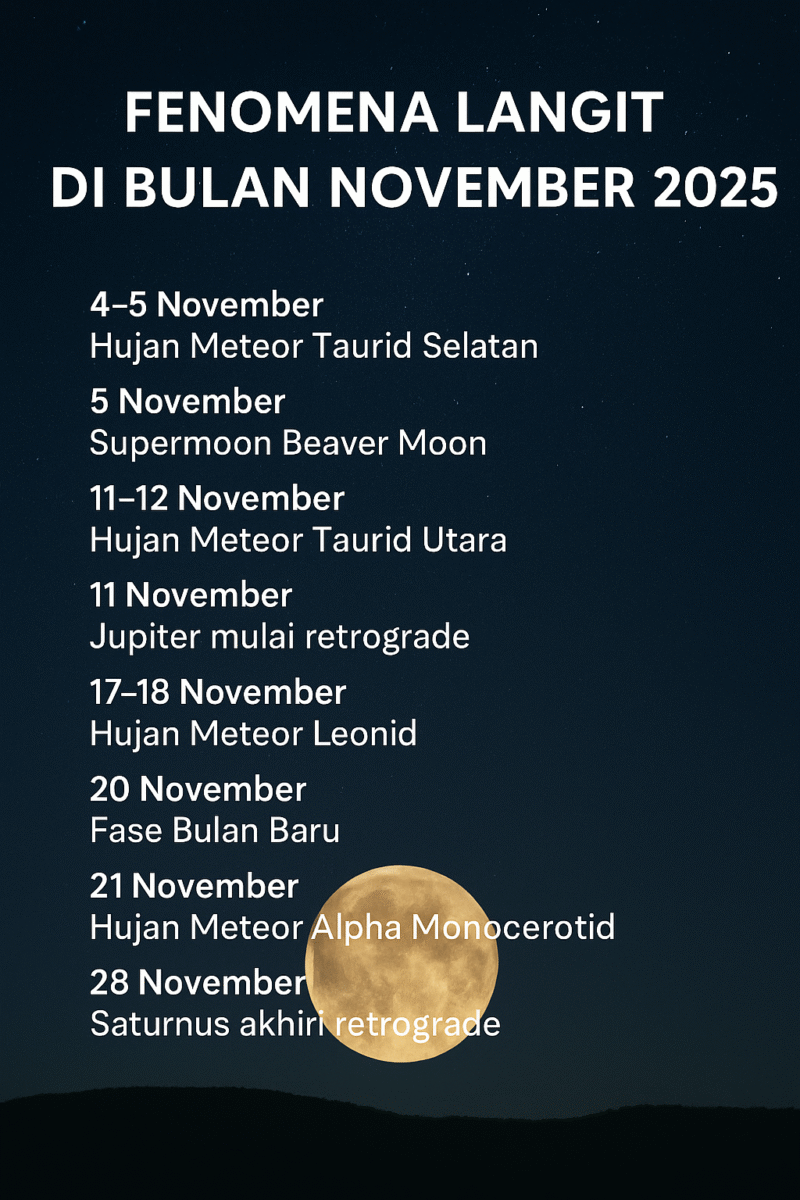 FENOMENA LANGIT DI BULAN NOVEMBER 2025

4–5 November
Hujan Meteor Taurid Selatan

5 November
Supermoon Beaver Moon

11–12 November
Hujan Meteor Taurid Utara

11 November
Jupiter mulai retrograde

17–18 November
Hujan Meteor Leonid

20 November
Fase Bulan Baru

21 November
Hujan Meteor Alpha Monocerotid

28 November
Saturnus akhiri retrograde